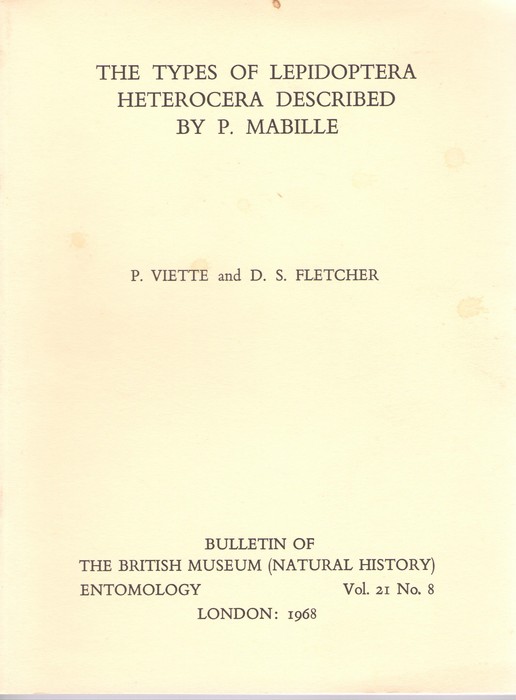 THE TYPES OF LEPIDOPTERA HETEROCERA DESCRIBED BY P. MABILLE

P. VIETTE and D. S. FLETCHER

BULLETIN OF
THE BRITISH MUSEUM (NATURAL HISTORY)
ENTOMOLOGY Vol. 21 No. 8
LONDON: 1968